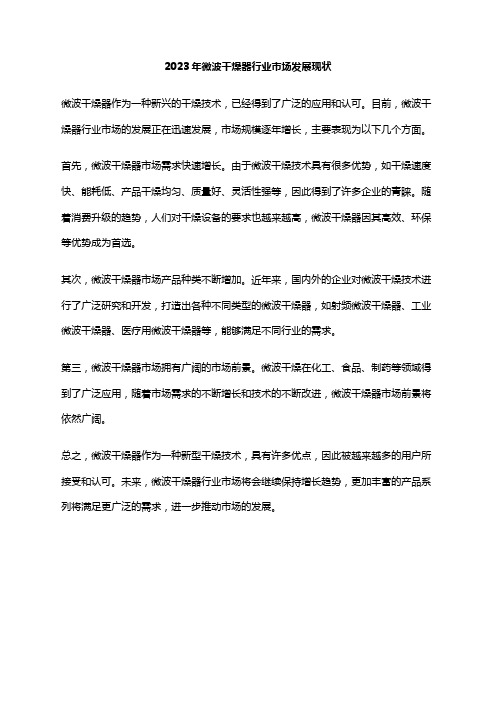 2023年微波干燥器行业市场发展现状

微波干燥器作为一种新兴的干燥技术，已经得到了广泛的应用和认可。目前，微波干燥器行业市场的发展正在迅速发展，市场规模逐年增长，主要表现为以下几个方面。

首先，微波干燥器市场需求快速增长。由于微波干燥技术具有很多优势，如干燥速度快、能耗低、产品干燥均匀、质量好、灵活性强等，因此得到了许多企业的青睐。随着消费升级的趋势，人们对干燥设备的要求也越来越高，微波干燥器因其高效、环保等优势成为首选。

其次，微波干燥器市场产品种类不断增加。近年来，国内外的企业对微波干燥技术进行了广泛研究和开发，打造出各种不同类型的微波干燥器，如射频微波干燥器、工业微波干燥器、医疗用微波干燥器等，能够满足不同行业的需求。

第三，微波干燥器市场拥有广阔的市场前景。微波干燥在化工、食品、制药等领域得到了广泛应用，随着市场需求的不断增长和技术的不断改进，微波干燥器市场前景将依然广阔。

总之，微波干燥器作为一种新型干燥技术，具有许多优点，因此被越来越多的用户所接受和认可。未来，微波干燥器行业市场将会继续保持增长趋势，更加丰富的产品系列将满足更广泛的需求，进一步推动市场的发展。